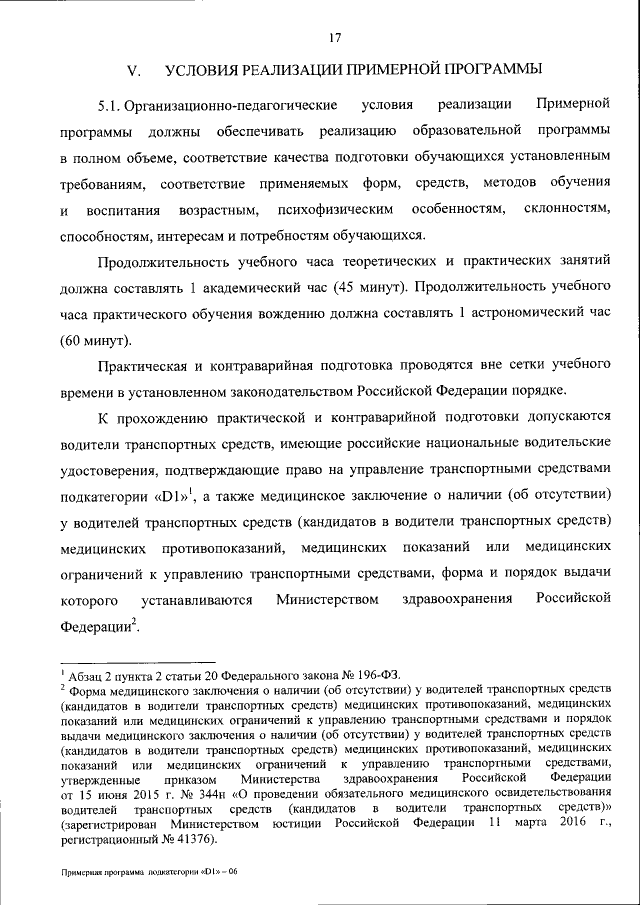 17

V. УСЛОВИЯ РЕАЛИЗАЦИИ ПРИМЕРНОЙ ПРОГРАММЫ

5.1. Организационно-педагогические условия реализации Примерной программы должны обеспечивать реализацию образовательной программы в полном объеме, соответствие качества подготовки обучающихся установленным требованиям, соответствие применяемых форм, средств, методов обучения и воспитания возрастным, психофизическим особенностям, склонностям, способностям, интересам и потребностям обучающихся.

Продолжительность учебного часа теоретических и практических занятий должна составлять 1 академический час (45 минут). Продолжительность учебного часа практического обучения вождению должна составлять 1 астрономический час (60 минут).

Практическая и контраварийная подготовка проводятся вне сетки учебного времени в установленном законодательством Российской Федерации порядке.

К прохождению практической и контраварийной подготовки допускаются водители транспортных средств, имеющие российские национальные водительские удостоверения, подтверждающие право на управление транспортными средствами подкатегории «D1»$^1$, а также медицинское заключение о наличии (об отсутствии) у водителей транспортных средств (кандидатов в водители транспортных средств) медицинских противопоказаний, медицинских показаний или медицинских ограничений к управлению транспортными средствами, форма и порядок выдачи которого устанавливаются Министерством здравоохранения Российской Федерации$^2$.

$^1$ Абзац 2 пункта 2 статьи 20 Федерального закона № 196-ФЗ.
$^2$ Форма медицинского заключения о наличии (об отсутствии) у водителей транспортных средств (кандидатов в водители транспортных средств) медицинских противопоказаний, медицинских показаний или медицинских ограничений к управлению транспортными средствами и порядок выдачи медицинского заключения о наличии (об отсутствии) у водителей транспортных средств (кандидатов в водители транспортных средств) медицинских противопоказаний, медицинских показаний или медицинских ограничений к управлению транспортными средствами, утвержденные приказом Министерства здравоохранения Российской Федерации от 15 июня 2015 г. № 344н «О проведении обязательного медицинского освидетельствования водителей транспортных средств (кандидатов в водители транспортных средств)» (зарегистрирован Министерством юстиции Российской Федерации 11 марта 2016 г., регистрационный № 41376).

Примерная программа подкатегории «D1» – 06